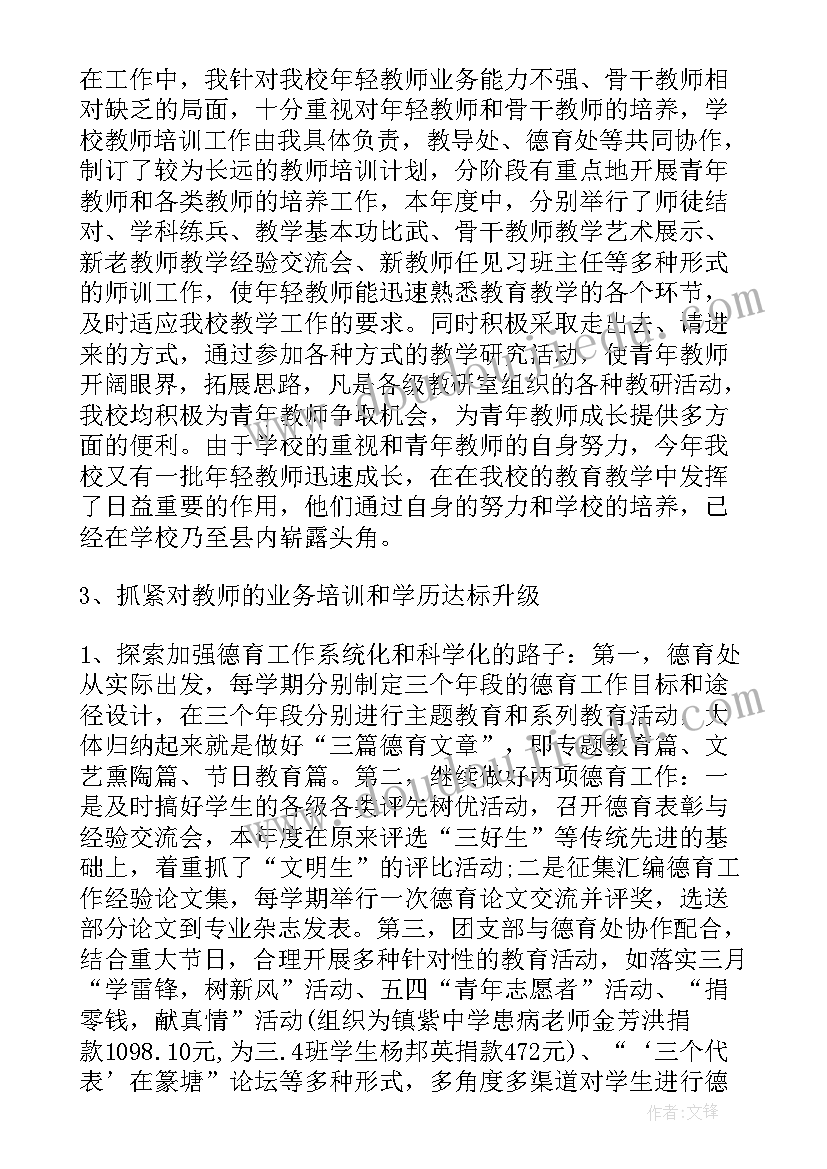 在工作中，我针对我校年轻教师业务能力不强、骨干教师相对缺乏的局面，十分重视对年轻教师和骨干教师的培养，学校教师培训工作由我具体负责，教导处、德育处等共同协作，制订了较为长远的教师培训计划，分阶段有重点地开展青年教师和各类教师的培养工作，本年度中，分别举行了师徒结对、学科练兵、教学基本功比武、骨干教师教学艺术展示、新老教师教学经验交流会、新教师任见习班主任等多种形式的师训工作，使年轻教师能迅速熟悉教育教学的各个环节，及时适应我校教学工作的要求。同时积极采取走出去、请进来的方式，通过参加各种方式的教学研究活动，使青年教师开阔眼界，拓展思路，凡是各级教研室组织的各种教研活动，我校均积极为青年教师争取机会，为青年教师成长提供多方面的便利。由于学校的重视和青年教师的自身努力，今年我校又有一批年轻教师迅速成长，在在我校的教育教学中发挥了日益重要的作用，他们通过自身的努力和学校的培养，已经在学校乃至县内崭露头角。

3、抓紧对教师的业务培训和学历达标升级

1、探索加强德育工作系统化和科学化的路子：第一，德育处从实际出发，每学期分别制定三个年段的德育工作目标和途径设计，在三个年段分别进行主题教育和系列教育活动。大体归纳起来就是做好“三篇德育文章”，即专题教育篇、文艺熏陶篇、节日教育篇。第二，继续做好两项德育工作：一是及时搞好学生的各级各类评先树优活动，召开德育表彰与经验交流会，本年度在原来评选“三好生”等传统先进的基础上，着重抓了“文明生”的评比活动;二是征集汇编德育工作经验论文集，每学期举行一次德育论文交流并评奖，选送部分论文到专业杂志发表。第三，团支部与德育处协作配合，结合重大节日，合理开展多种针对性的教育活动，如落实三月“学雷锋，树新风”活动、五四“青年志愿者”活动、“捐零钱，献真情”活动(组织为镇紫中学患病老师金芳洪捐款1098.10元,为三.4班学生杨邦英捐款472元)、“‘三个代表’在篆塘”论坛等多种形式，多角度多渠道对学生进行德

作者:文锋